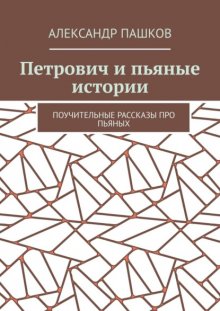 АЛЕКСАНДР ПАШКОВ

Петрович и пьяные истории

ПОУЧИТЕЛЬНЫЕ РАССКАЗЫ ПРО ПЬЯНЫХ